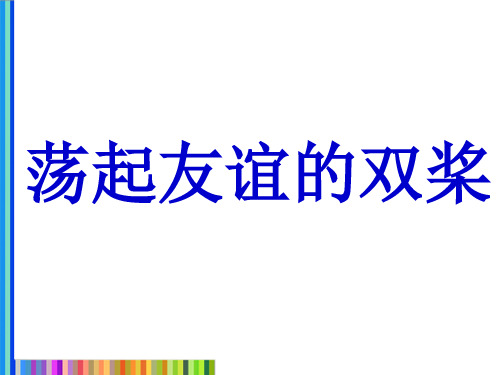 荡起友谊的双桨